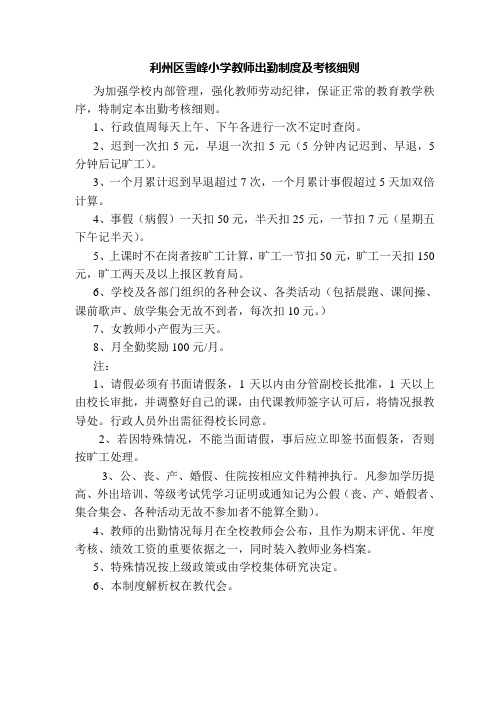 利州区雪峰小学教师出勤制度及考核细则

为加强学校内部管理，强化教师劳动纪律，保证正常的教育教学秩序，特制定本出勤考核细则。

1、行政值周每天上午、下午各进行一次不定时查岗。

2、迟到一次扣 5 元，早退一次扣 5 元（5 分钟内记迟到、早退，5 分钟后记旷工）。

3、一个月累计迟到早退超过 7 次，一个月累计事假超过 5 天加双倍计算。

4、事假（病假）一天扣 50 元，半天扣 25 元，一节扣 7 元（星期五下午记半天）。

5、上课时不在岗者按旷工计算，旷工一节扣 50 元，旷工一天扣 150 元，旷工两天及以上报区教育局。

6、学校及各部门组织的各种会议、各类活动（包括晨跑、课间操、课前歌声、放学集会无故不到者，每次扣 10 元。）

7、女教师小产假为三天。

8、月全勤奖励 100 元/月。

注：

1、请假必须有书面请假条，1 天以内由分管副校长批准，1 天以上由校长审批，并调整好自己的课，由代课教师签字认可后，将情况报教导处。行政人员外出需征得校长同意。

2、若因特殊情况，不能当面请假，事后应立即签书面假条，否则按旷工处理。

3、公、丧、产、婚假、住院按相应文件精神执行。凡参加学历提高、外出培训、等级考试凭学习证明或通知记为公假（丧、产、婚假者、集合集会、各种活动无故不参加者不能算全勤）。

4、教师的出勤情况每月在全校教师会公布，且作为期末评优、年度考核、绩效工资的重要依据之一，同时装入教师业务档案。

5、特殊情况按上级政策或由学校集体研究决定。

6、本制度解析权在教代会。